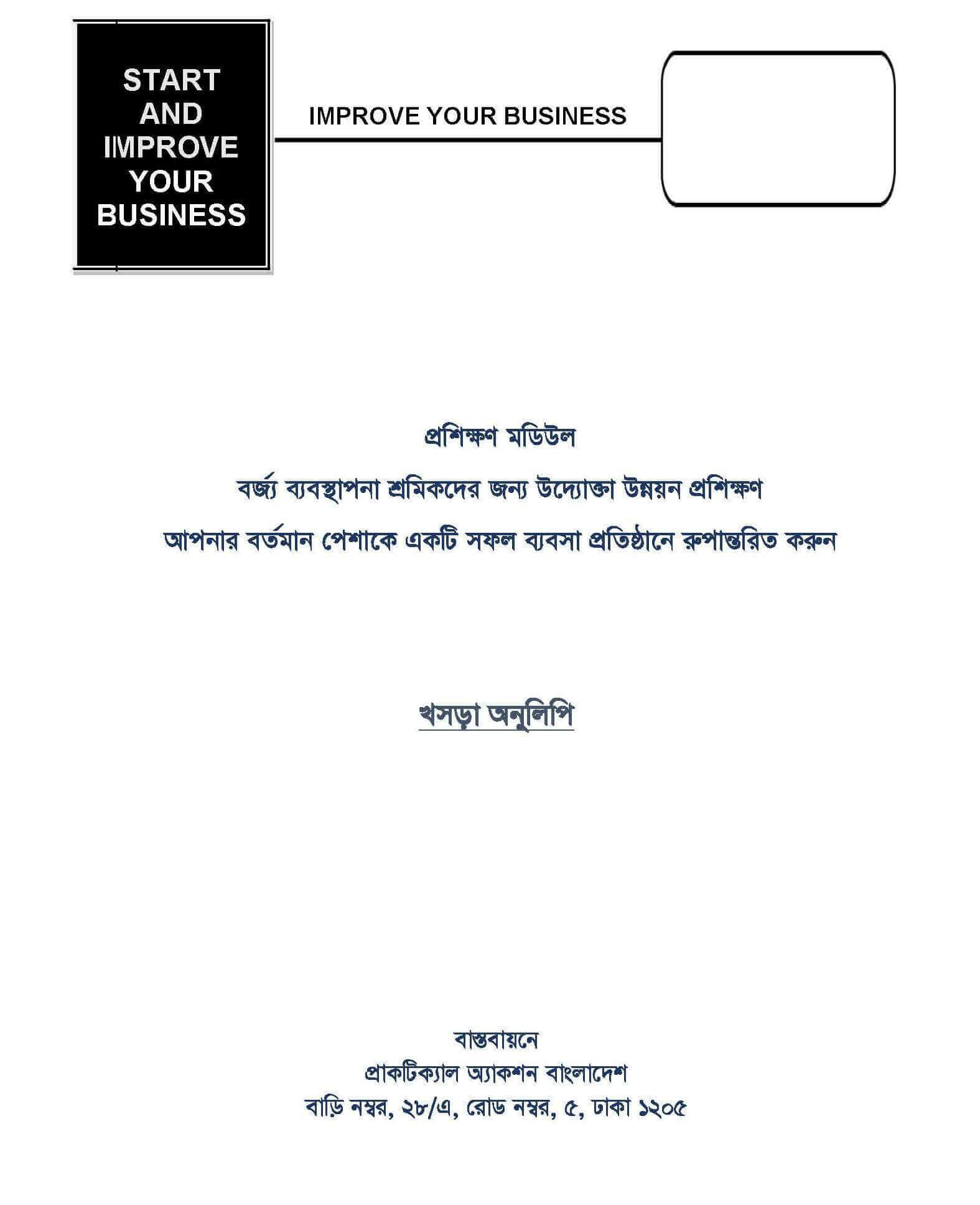 START AND IMPROVE YOUR BUSINESS

IMPROVE YOUR BUSINESS

প্রশিক্ষণ মডিউল

বর্জ্য ব্যবস্থাপনা শ্রমিকদের জন্য উদ্যোক্তা উন্নয়ন প্রশিক্ষণ

আপনার বর্তমান পেশাকে একটি সফল ব্যবসা প্রতিষ্ঠানে রুপান্তরিত করুন

খসড়া অনুলিপি

বাস্তবায়নে
প্রাকটিক্যাল অ্যাকশন বাংলাদেশ
বাড়ি নম্বর, ২৮/এ, রোড নম্বর, ৫, ঢাকা ১২০৫